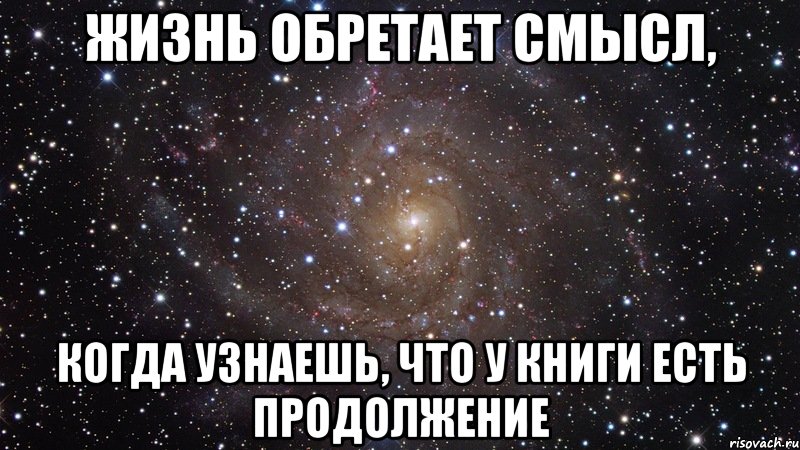 ЖИЗНЬ ОБРЕТАЕТ СМЫСЛ,

КОГДА УЗНАЕШЬ, ЧТО У КНИГИ ЕСТЬ ПРОДОЛЖЕНИЕ

risovach.ru